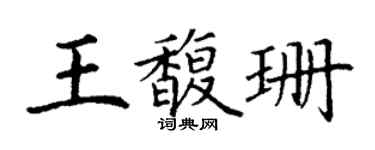 王馥珊
词典网